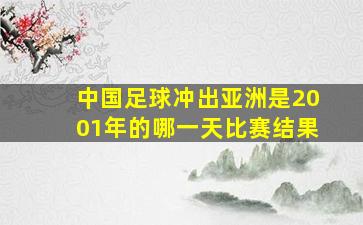 中国足球冲出亚洲是2001年的哪一天比赛结果